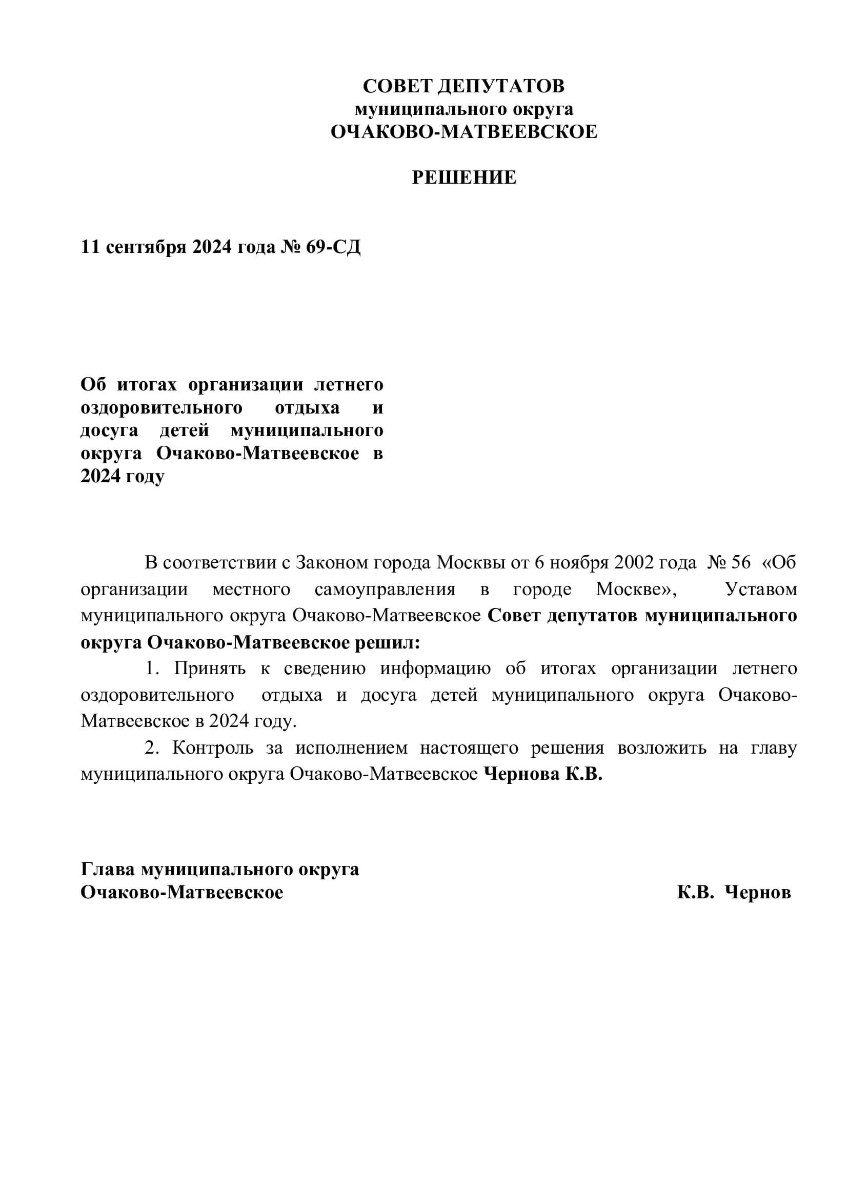 СОВЕТ ДЕПУТАТОВ
муниципального округа
ОЧАКОВО-МАТВЕЕВСКОЕ

РЕШЕНИЕ

11 сентября 2024 года № 69-СД

Об итогах организации летнего оздоровительного отдыха и досуга детей муниципального округа Очаково-Матвеевское в 2024 году

В соответствии с Законом города Москвы от 6 ноября 2002 года № 56 «Об организации местного самоуправления в городе Москве», Уставом муниципального округа Очаково-Матвеевское Совет депутатов муниципального округа Очаково-Матвеевское решил:

1. Принять к сведению информацию об итогах организации летнего оздоровительного отдыха и досуга детей муниципального округа Очаково-Матвеевское в 2024 году.

2. Контроль за исполнением настоящего решения возложить на главу муниципального округа Очаково-Матвеевское Чернова К.В.

Глава муниципального округа
Очаково-Матвеевское К.В. Чернов